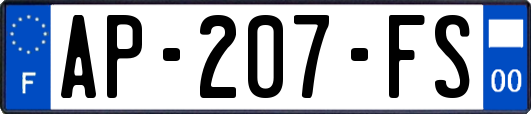 F
AP-207-FS
00